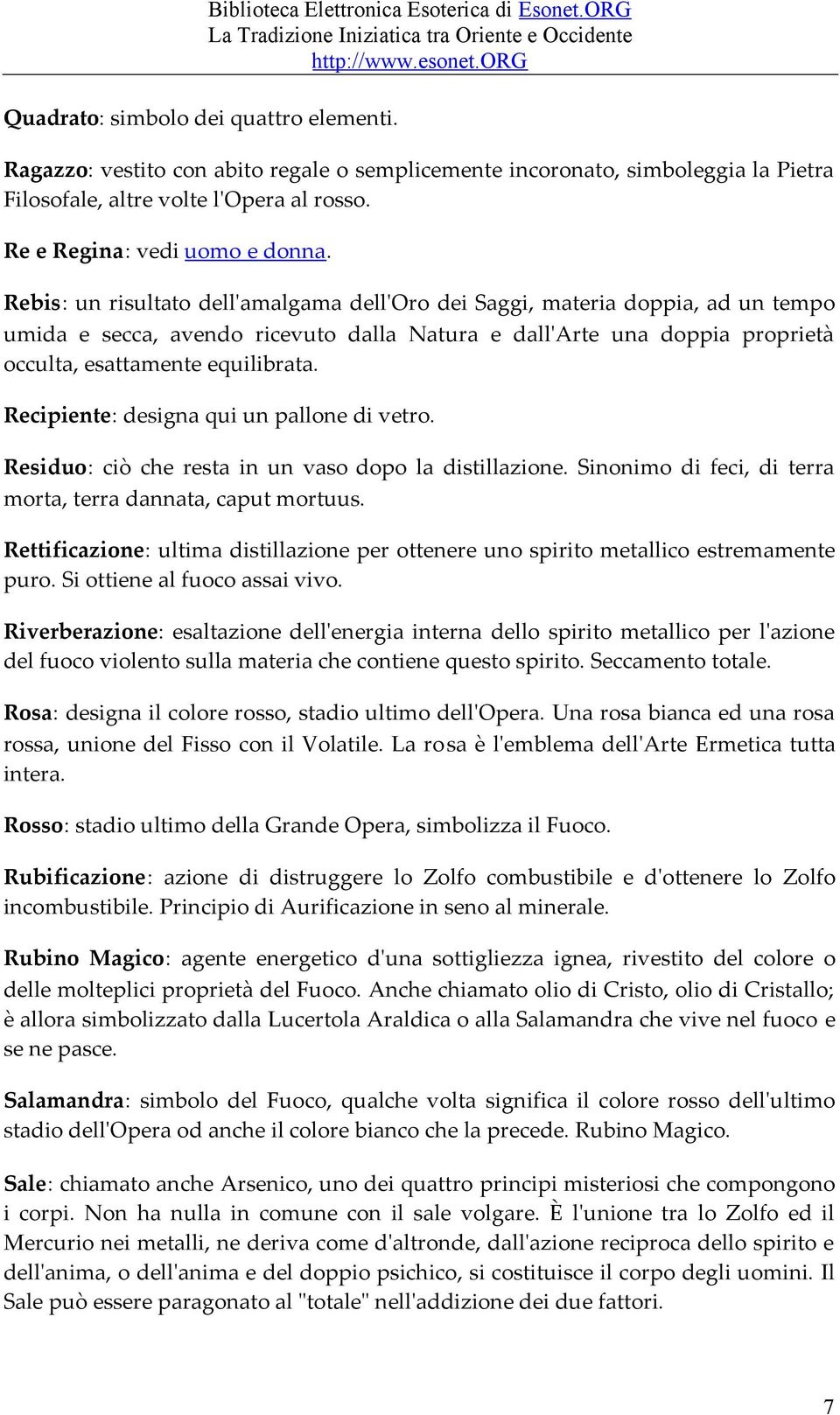 Biblioteca Elettronica Esoterica di Esonet.ORG
La Tradizione Iniziatica tra Oriente e Occidente
http://www.esonet.ORG

Quadrato: simbolo dei quattro elementi.

Ragazzo: vestito con abito regale o semplicemente incoronato, simboleggia la Pietra Filosofale, altre volte l'Opera al rosso.

Re e Regina: vedi uomo e donna.

Rebis: un risultato dell'amalgama dell'Oro dei Saggi, materia doppia, ad un tempo umida e secca, avendo ricevuto dalla Natura e dall'Arte una doppia proprietà occulta, esattamente equilibrata.

Recipiente: designa qui un pallone di vetro.

Residuo: ciò che resta in un vaso dopo la distillazione. Sinonimo di feci, di terra morta, terra dannata, caput mortuus.

Rettificazione: ultima distillazione per ottenere uno spirito metallico estremamente puro. Si ottiene al fuoco assai vivo.

Riverberazione: esaltazione dell'energia interna dello spirito metallico per l'azione del fuoco violento sulla materia che contiene questo spirito. Seccamento totale.

Rosa: designa il colore rosso, stadio ultimo dell'Opera. Una rosa bianca ed una rosa rossa, unione del Fisso con il Volatile. La rosa è l'emblema dell'Arte Ermetica tutta intera.

Rosso: stadio ultimo della Grande Opera, simbolizza il Fuoco.

Rubificazione: azione di distruggere lo Zolfo combustibile e d'ottenere lo Zolfo incombustibile. Principio di Aurificazione in seno al minerale.

Rubino Magico: agente energetico d'una sottigliezza ignea, rivestito del colore o delle molteplici proprietà del Fuoco. Anche chiamato olio di Cristo, olio di Cristallo; è allora simbolizzato dalla Lucertola Araldica o alla Salamandra che vive nel fuoco e se ne pasce.

Salamandra: simbolo del Fuoco, qualche volta significa il colore rosso dell'ultimo stadio dell'Opera od anche il colore bianco che la precede. Rubino Magico.

Sale: chiamato anche Arsenico, uno dei quattro principi misteriosi che compongono i corpi. Non ha nulla in comune con il sale volgare. È l'unione tra lo Zolfo ed il Mercurio nei metalli, ne deriva come d'altronde, dall'azione reciproca dello spirito e dell'anima, o dell'anima e del doppio psichico, si costituisce il corpo degli uomini. Il Sale può essere paragonato al "totale" nell'addizione dei due fattori.

7